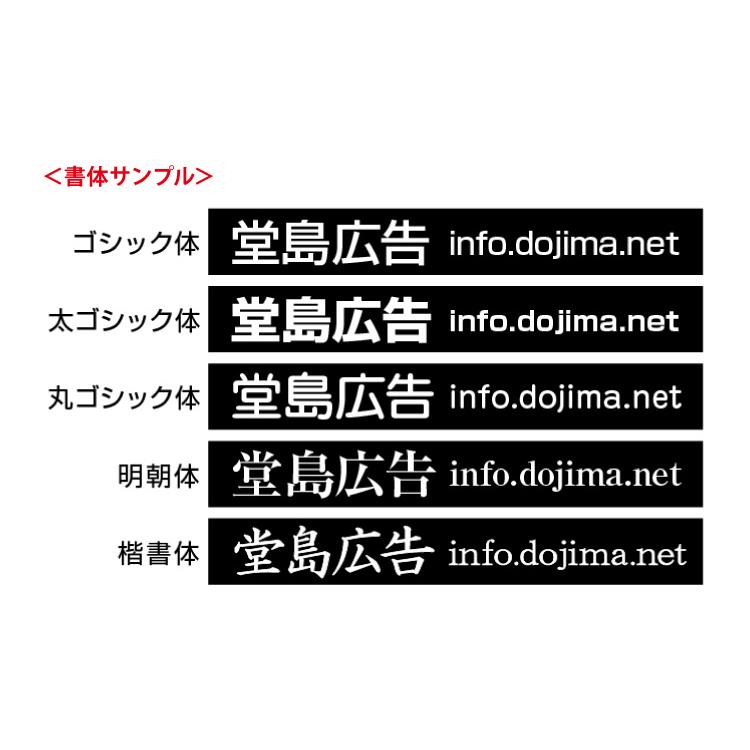 <書体サンプル>

ゴシック体 堂島広告 info.dojima.net

太ゴシック体 堂島広告 info.dojima.net

丸ゴシック体 堂島広告 info.dojima.net

明朝体 堂島広告 info.dojima.net

楷書体 堂島広告 info.dojima.net